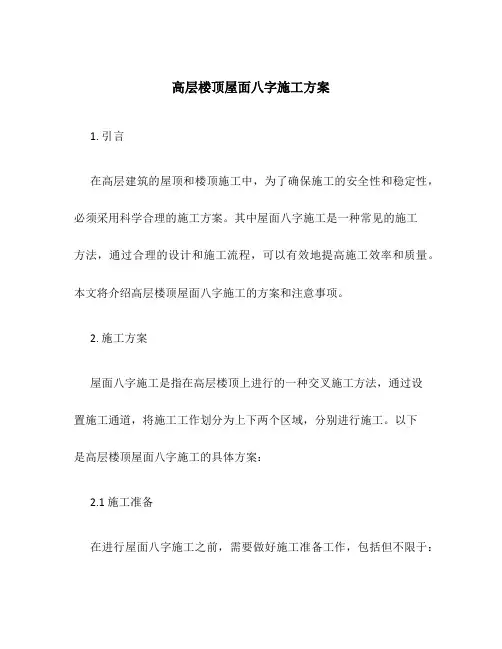 高层楼顶屋面八字施工方案

1. 引言

在高层建筑的屋顶和楼顶施工中，为了确保施工的安全性和稳定性，必须采用科学合理的施工方案。其中屋面八字施工是一种常见的施工方法，通过合理的设计和施工流程，可以有效地提高施工效率和质量。本文将介绍高层楼顶屋面八字施工的方案和注意事项。

2. 施工方案

屋面八字施工是指在高层楼顶上进行的一种交叉施工方法，通过设置施工通道，将施工工作划分为上下两个区域，分别进行施工。以下是高层楼顶屋面八字施工的具体方案：

2.1 施工准备

在进行屋面八字施工之前，需要做好施工准备工作，包括但不限于：